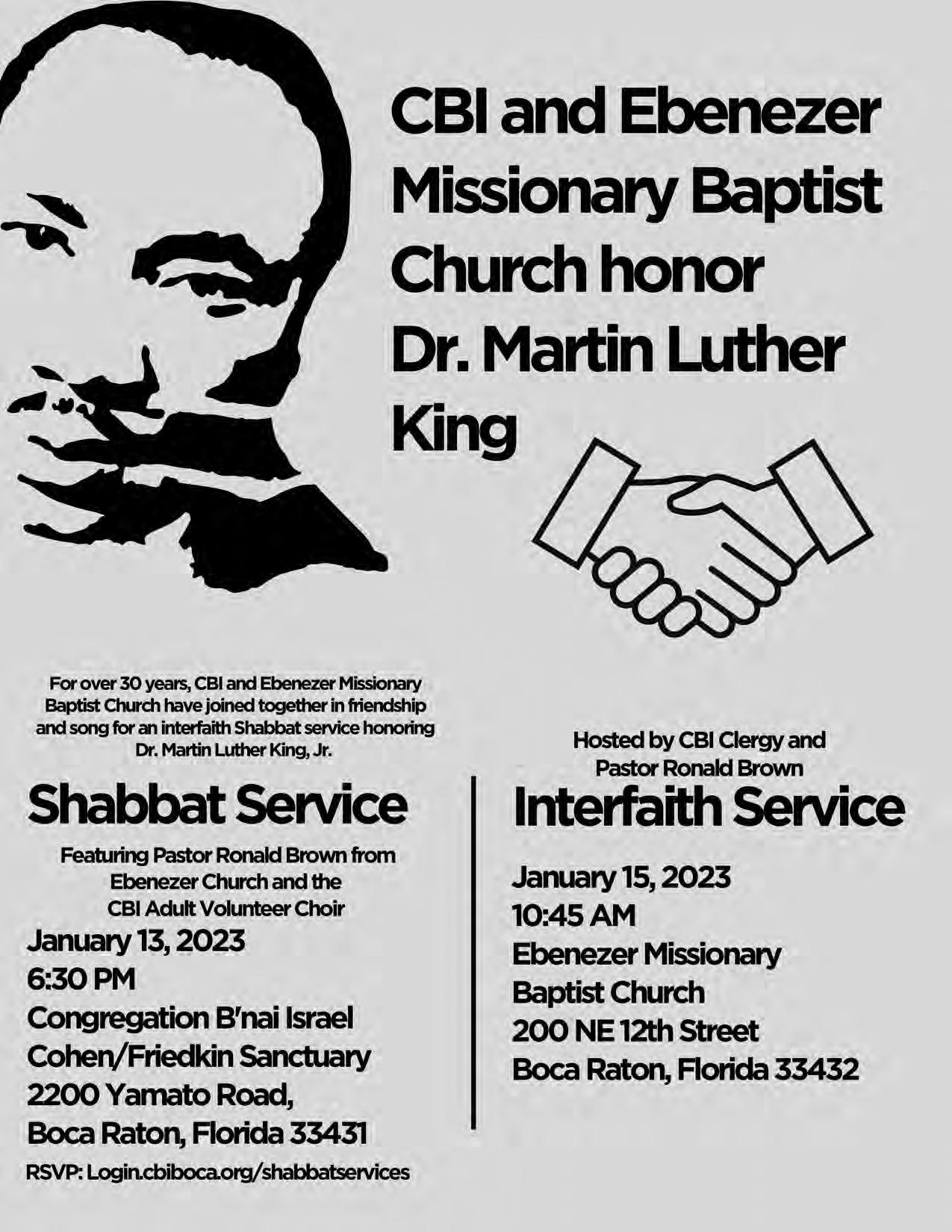 CBI and Ebenezer Missionary Baptist Church honor Dr. Martin Luther King

For over 30 years, CBI and Ebenezer Missionary Baptist Church have joined together in friendship and song for an interfaith Shabbat service honoring Dr. Martin Luther King, Jr.

Shabbat Service

Featuring Pastor Ronald Brown from Ebenezer Church and the CBI Adult Volunteer Choir

January 13, 2023
6:30 PM
Congregation B'nai Israel
Cohen/Friedkin Sanctuary
2200 Yamato Road,
Boca Raton, Florida 33431

RSVP: Login.cbiboca.org/shabbatservices

Hosted by CBI Clergy and Pastor Ronald Brown

Interfaith Service

January 15, 2023
10:45 AM
Ebenezer Missionary
Baptist Church
200 NE 12th Street
Boca Raton, Florida 33432